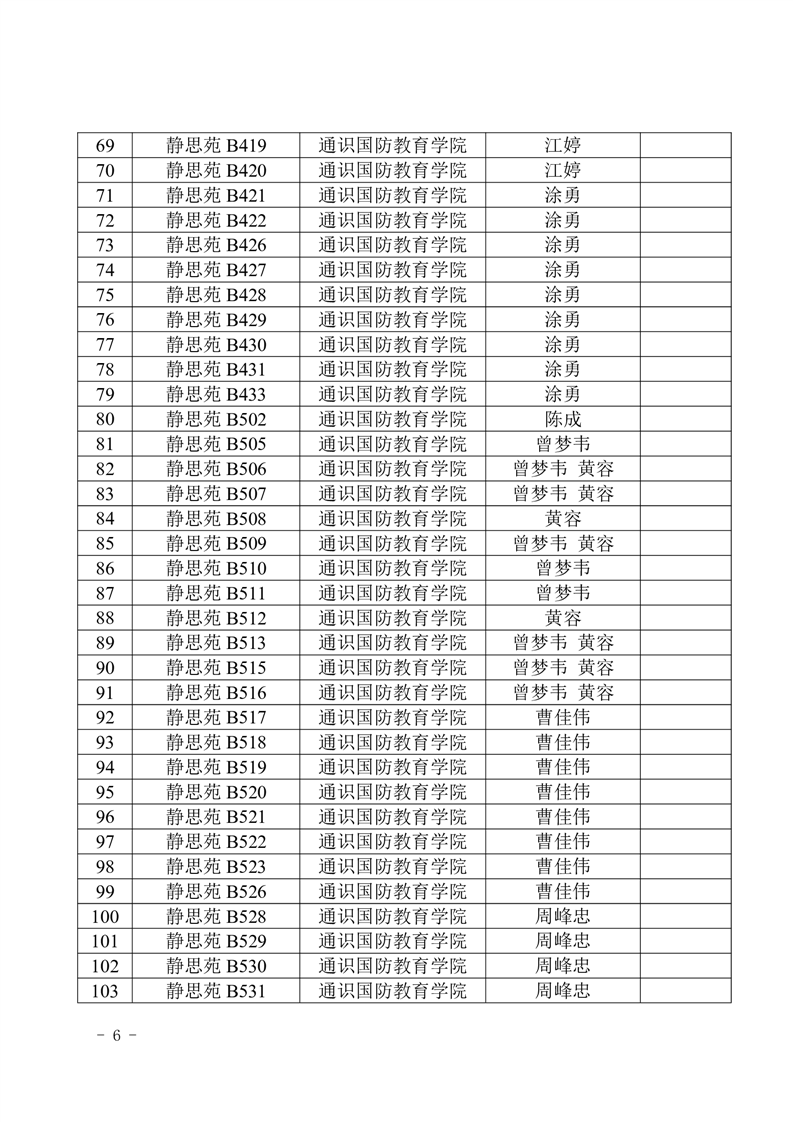 | 69 | 静思苑 B419 | 通识国防教育学院 | 江婷 | |
|---|---|---|---|---|
| 70 | 静思苑 B420 | 通识国防教育学院 | 江婷 | |
| 71 | 静思苑 B421 | 通识国防教育学院 | 涂勇 | |
| 72 | 静思苑 B422 | 通识国防教育学院 | 涂勇 | |
| 73 | 静思苑 B426 | 通识国防教育学院 | 涂勇 | |
| 74 | 静思苑 B427 | 通识国防教育学院 | 涂勇 | |
| 75 | 静思苑 B428 | 通识国防教育学院 | 涂勇 | |
| 76 | 静思苑 B429 | 通识国防教育学院 | 涂勇 | |
| 77 | 静思苑 B430 | 通识国防教育学院 | 涂勇 | |
| 78 | 静思苑 B431 | 通识国防教育学院 | 涂勇 | |
| 79 | 静思苑 B433 | 通识国防教育学院 | 涂勇 | |
| 80 | 静思苑 B502 | 通识国防教育学院 | 陈成 | |
| 81 | 静思苑 B505 | 通识国防教育学院 | 曾梦韦 | |
| 82 | 静思苑 B506 | 通识国防教育学院 | 曾梦韦 黄容 | |
| 83 | 静思苑 B507 | 通识国防教育学院 | 曾梦韦 黄容 | |
| 84 | 静思苑 B508 | 通识国防教育学院 | 黄容 | |
| 85 | 静思苑 B509 | 通识国防教育学院 | 曾梦韦 黄容 | |
| 86 | 静思苑 B510 | 通识国防教育学院 | 曾梦韦 | |
| 87 | 静思苑 B511 | 通识国防教育学院 | 曾梦韦 | |
| 88 | 静思苑 B512 | 通识国防教育学院 | 黄容 | |
| 89 | 静思苑 B513 | 通识国防教育学院 | 曾梦韦 黄容 | |
| 90 | 静思苑 B515 | 通识国防教育学院 | 曾梦韦 黄容 | |
| 91 | 静思苑 B516 | 通识国防教育学院 | 曾梦韦 黄容 | |
| 92 | 静思苑 B517 | 通识国防教育学院 | 曹佳伟 | |
| 93 | 静思苑 B518 | 通识国防教育学院 | 曹佳伟 | |
| 94 | 静思苑 B519 | 通识国防教育学院 | 曹佳伟 | |
| 95 | 静思苑 B520 | 通识国防教育学院 | 曹佳伟 | |
| 96 | 静思苑 B521 | 通识国防教育学院 | 曹佳伟 | |
| 97 | 静思苑 B522 | 通识国防教育学院 | 曹佳伟 | |
| 98 | 静思苑 B523 | 通识国防教育学院 | 曹佳伟 | |
| 99 | 静思苑 B526 | 通识国防教育学院 | 曹佳伟 | |
| 100 | 静思苑 B528 | 通识国防教育学院 | 周峰忠 | |
| 101 | 静思苑 B529 | 通识国防教育学院 | 周峰忠 | |
| 102 | 静思苑 B530 | 通识国防教育学院 | 周峰忠 | |
| 103 | 静思苑 B531 | 通识国防教育学院 | 周峰忠 | |

- 6 -